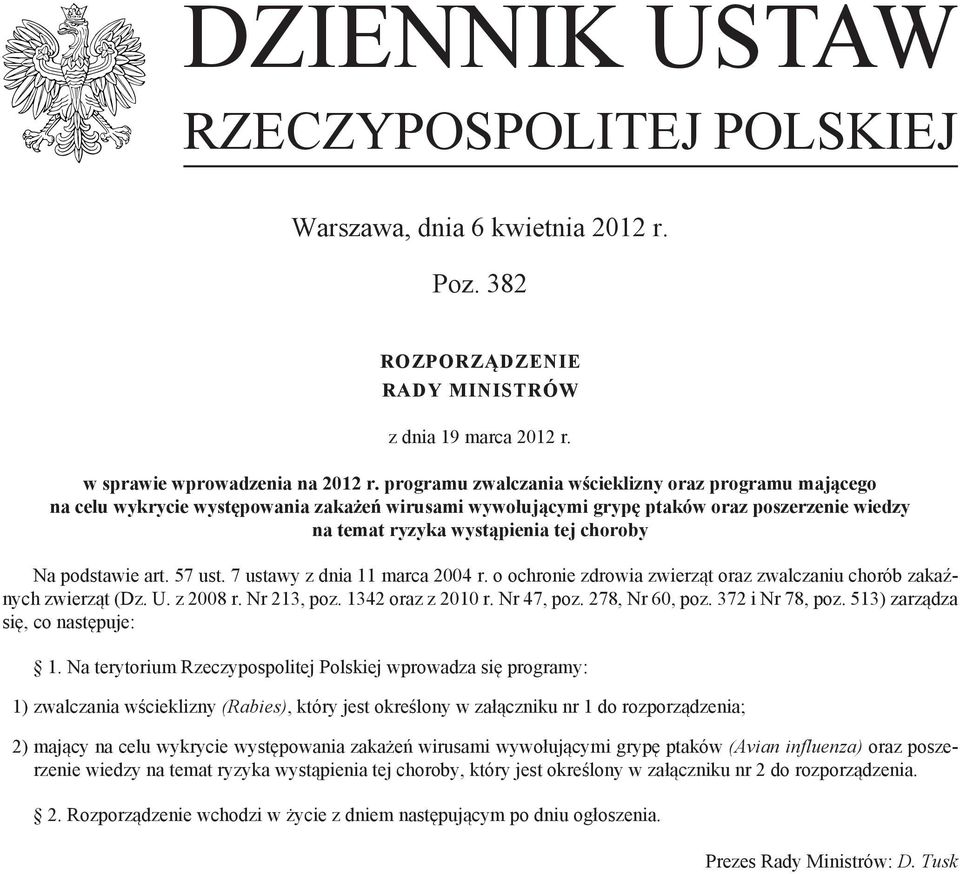 DZIENNIK USTAW
RZECZYPOSPOLITEJ POLSKIEJ

Warszawa, dnia 6 kwietnia 2012 r.

Poz. 382

ROZPORZĄDZENIE
RADY MINISTRÓW

z dnia 19 marca 2012 r.

w sprawie wprowadzenia na 2012 r. programu zwalczania wścieklizny oraz programu mającego na celu wykrycie występowania zakażeń wirusami wywołującymi grypę ptaków oraz poszerzenie wiedzy na temat ryzyka wystąpienia tej choroby

Na podstawie art. 57 ust. 7 ustawy z dnia 11 marca 2004 r. o ochronie zdrowia zwierząt oraz zwalczaniu chorób zakaźnych zwierząt (Dz. U. z 2008 r. Nr 213, poz. 1342 oraz z 2010 r. Nr 47, poz. 278, Nr 60, poz. 372 i Nr 78, poz. 513) zarządza się, co następuje:

§ 1. Na terytorium Rzeczypospolitej Polskiej wprowadza się programy:

1) zwalczania wścieklizny (Rabies), który jest określony w załączniku nr 1 do rozporządzenia;

2) mający na celu wykrycie występowania zakażeń wirusami wywołującymi grypę ptaków (Avian influenza) oraz poszerzenie wiedzy na temat ryzyka wystąpienia tej choroby, który jest określony w załączniku nr 2 do rozporządzenia.

§ 2. Rozporządzenie wchodzi w życie z dniem następującym po dniu ogłoszenia.

Prezes Rady Ministrów: D. Tusk